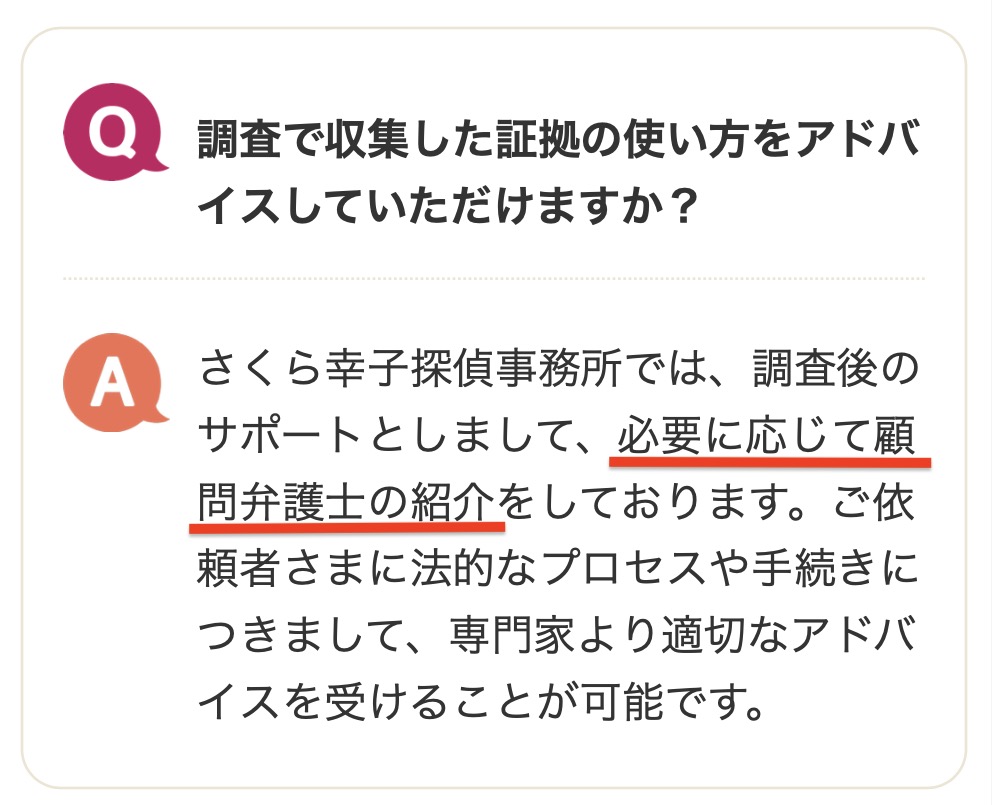 Q
調査で収集した証拠の使い方をアドバイスしていただけますか？

A
さくら幸子探偵事務所では、調査後のサポートとしまして、必要に応じて顧問弁護士の紹介をしております。ご依頼者さまに法的なプロセスや手続きにつきまして、専門家より適切なアドバイスを受けることが可能です。